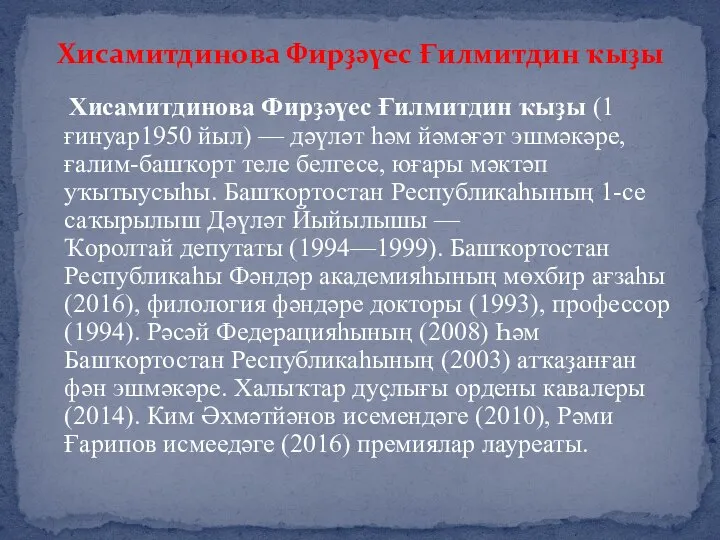 Хисамитдинова Фирҙәүес Ғилмитдин ҡыҙы

Хисамитдинова Фирҙәүес Ғилмитдин ҡыҙы (1 ғинуар1950 йыл) — дәүләт һәм йәмәғәт эшмәкәре, ғалим-башҡорт теле белгесе, юғары мәктәп уҡытыусыһы. Башҡортостан Республикаһының 1-се саҡырылыш Дәүләт Йыйылышы — Ҡоролтай депутаты (1994—1999). Башҡортостан Республикаһы Фәндәр академияһының мөхбир ағзаһы (2016), филология фәндәре докторы (1993), профессор (1994). Рәсәй Федерацияһының (2008) Һәм Башҡортостан Республикаһының (2003) атҡаҙанған фән эшмәкәре. Халыҡтар дуҫлығы ордены кавалеры (2014). Ким Әхмәтйәнов исемендәге (2010), Рәми Ғарипов исмеедәге (2016) премиялар лауреаты.